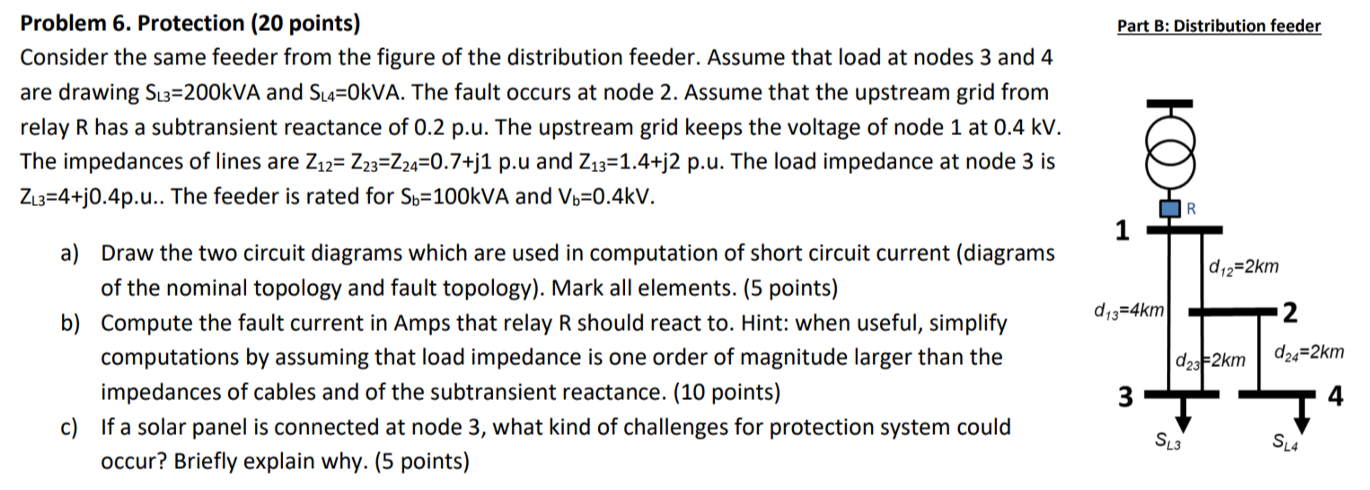 Problem 6. Protection (20 points)

Consider the same feeder from the figure of the distribution feeder. Assume that load at nodes 3 and 4 are drawing $S_{L3}$=200kVA and $S_{L4}$=0kVA. The fault occurs at node 2. Assume that the upstream grid from relay R has a subtransient reactance of 0.2 p.u. The upstream grid keeps the voltage of node 1 at 0.4 kV. The impedances of lines are $Z_{12}$= $Z_{23}$=$Z_{24}$=0.7+j1 p.u and $Z_{13}$=1.4+j2 p.u. The load impedance at node 3 is $Z_{L3}$=4+j0.4p.u.. The feeder is rated for $S_b$=100kVA and $V_b$=0.4kV.

a) Draw the two circuit diagrams which are used in computation of short circuit current (diagrams of the nominal topology and fault topology). Mark all elements. (5 points)

b) Compute the fault current in Amps that relay R should react to. Hint: when useful, simplify computations by assuming that load impedance is one order of magnitude larger than the impedances of cables and of the subtransient reactance. (10 points)

c) If a solar panel is connected at node 3, what kind of challenges for protection system could occur? Briefly explain why. (5 points)

Part B: Distribution feeder

R

1

$d_{12}$=2km

$d_{13}$=4km

2

$d_{23}$=2km

$d_{24}$=2km

3

4

$S_{L3}$

$S_{L4}$